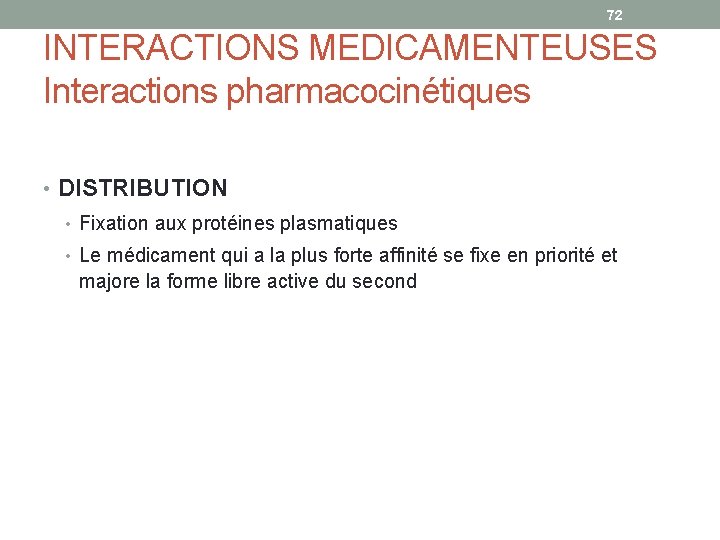 72

INTERACTIONS MEDICAMENTEUSES
Interactions pharmacocinétiques

• DISTRIBUTION
• Fixation aux protéines plasmatiques
• Le médicament qui a la plus forte affinité se fixe en priorité et majore la forme libre active du second